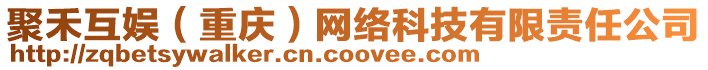 聚禾互娱（重庆）网络科技有限责任公司
http://zqbetsywalker.cn.coovee.com